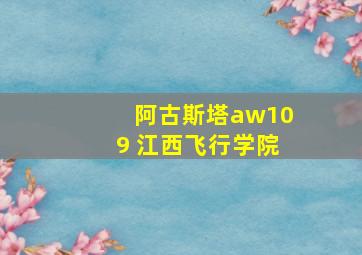 阿古斯塔aw109 江西飞行学院